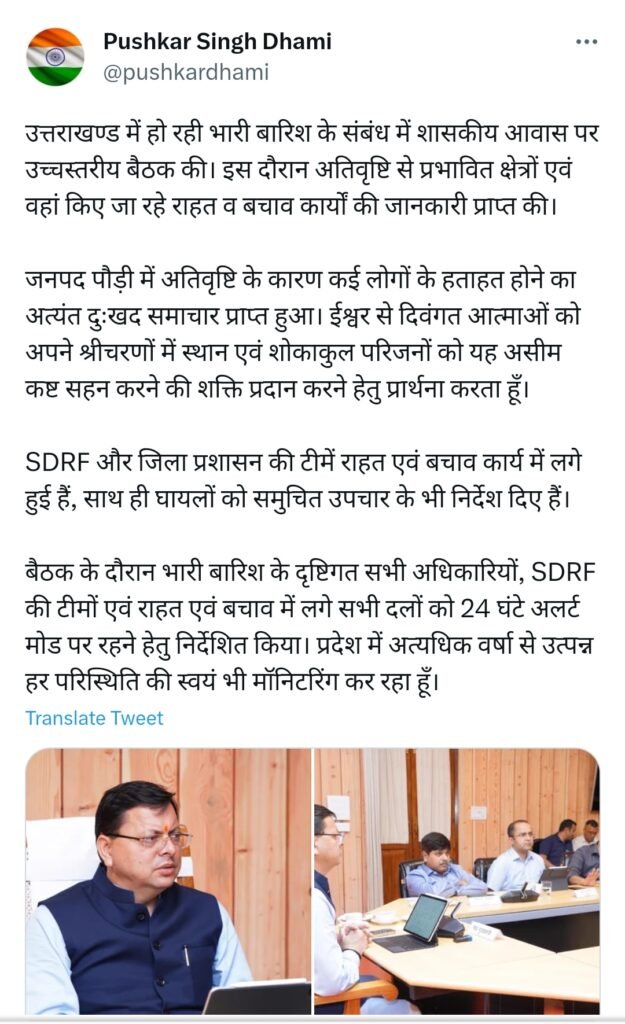 Pushkar Singh Dhami
@pushkardhami

उत्तराखण्ड में हो रही भारी बारिश के संबंध में शासकीय आवास पर उच्चस्तरीय बैठक की। इस दौरान अतिवृष्टि से प्रभावित क्षेत्रों एवं वहां किए जा रहे राहत व बचाव कार्यों की जानकारी प्राप्त की।

जनपद पौड़ी में अतिवृष्टि के कारण कई लोगों के हताहत होने का अत्यंत दुःखद समाचार प्राप्त हुआ। ईश्वर से दिवंगत आत्माओं को अपने श्रीचरणों में स्थान एवं शोकाकुल परिजनों को यह असीम कष्ट सहन करने की शक्ति प्रदान करने हेतु प्रार्थना करता हूँ।

SDRF और जिला प्रशासन की टीमें राहत एवं बचाव कार्य में लगे हुई हैं, साथ ही घायलों को समुचित उपचार के भी निर्देश दिए हैं।

बैठक के दौरान भारी बारिश के दृष्टिगत सभी अधिकारियों, SDRF की टीमों एवं राहत एवं बचाव में लगे सभी दलों को 24 घंटे अलर्ट मोड पर रहने हेतु निर्देशित किया। प्रदेश में अत्यधिक वर्षा से उत्पन्न हर परिस्थिति की स्वयं भी मॉनिटरिंग कर रहा हूँ।

Translate Tweet